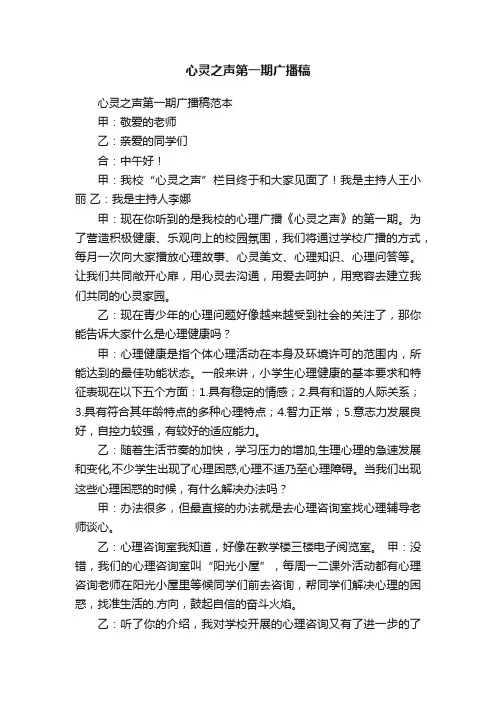 心灵之声第一期广播稿

心灵之声第一期广播稿范本

甲：敬爱的老师

乙：亲爱的同学们

合：中午好！

甲：我校“心灵之声”栏目终于和大家见面了！我是主持人王小丽 乙：我是主持人李娜

甲：现在你听到的是我校的心理广播《心灵之声》的第一期。为了营造积极健康、乐观向上的校园氛围，我们将通过学校广播的方式，每月一次向大家播放心理故事、心灵美文、心理知识、心理问答等。让我们共同敞开心扉，用心灵去沟通，用爱去呵护，用宽容去建立我们共同的心灵家园。

乙：现在青少年的心理问题好像越来越受到社会的关注了，那你能告诉大家什么是心理健康吗？

甲：心理健康是指个体心理活动在本身及环境许可的范围内，所能达到的最佳功能状态。一般来讲，小学生心理健康的基本要求和特征表现在以下五个方面：1.具有稳定的情感；2.具有和谐的人际关系；3.具有符合其年龄特点的多种心理特点；4.智力正常；5.意志力发展良好，自控力较强，有较好的适应能力。

乙：随着生活节奏的加快，学习压力的增加,生理心理的急速发展和变化,不少学生出现了心理困惑,心理不适乃至心理障碍。当我们出现这些心理困惑的时候，有什么解决办法吗？

甲：办法很多，但最直接的办法就是去心理咨询室找心理辅导老师谈心。

乙：心理咨询室我知道，好像在教学楼三楼电子阅览室。 甲：没错，我们的心理咨询室叫“阳光小屋”，每周一二课外活动都有心理咨询老师在阳光小屋里等候同学们前去咨询，帮同学们解决心理的困惑，找准生活的.方向，鼓起自信的奋斗火焰。

乙：听了你的介绍，我对学校开展的心理咨询又有了进一步的了